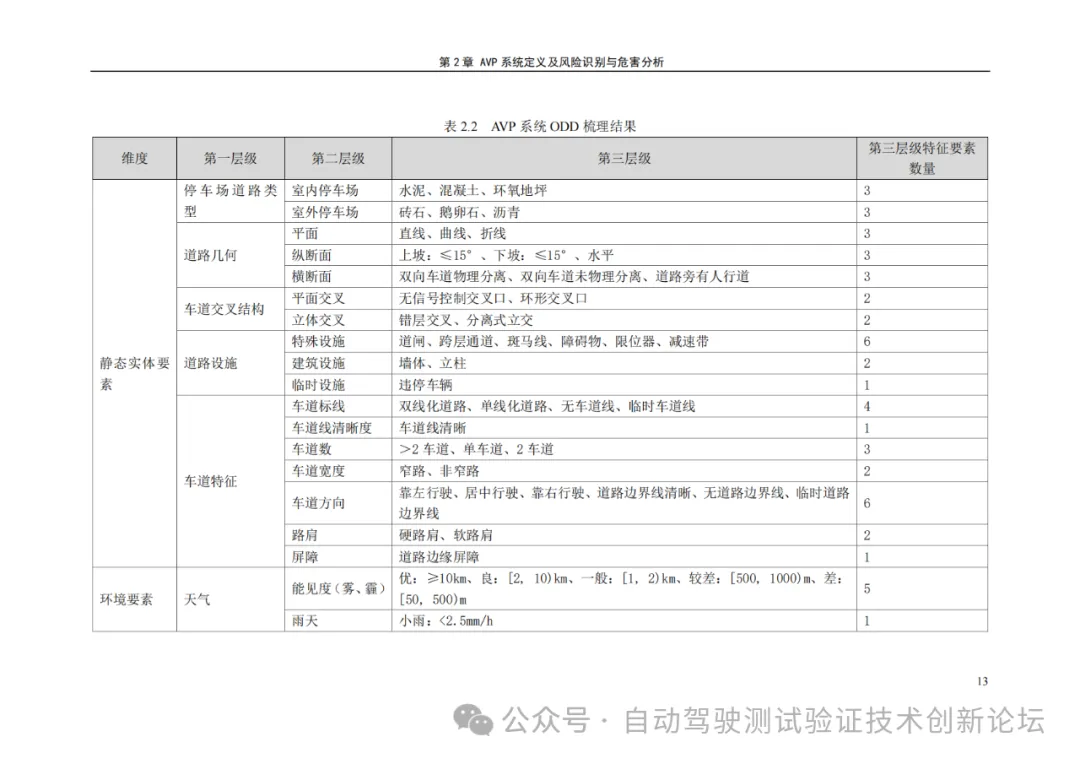 第 2 章 AVP 系统定义及风险识别与危害分析

表 2.2 AVP 系统 ODD 梳理结果

| 维度 | 第一层级 | 第二层级 | 第三层级 | 第三层级特征要素数量 |
|---|---|---|---|---|
| 静态实体要素 | 停车场道路类型 | 室内停车场 | 水泥、混凝土、环氧地坪 | 3 |
| | | 室外停车场 | 砖石、鹅卵石、沥青 | 3 |
| | 道路几何 | 平面 | 直线、曲线、折线 | 3 |
| | | 纵断面 | 上坡：≤15°、下坡：≤15°、水平 | 3 |
| | | 横断面 | 双向车道物理分离、双向车道未物理分离、道路旁有人行道 | 3 |
| | 车道交叉结构 | 平面交叉 | 无信号控制交叉口、环形交叉口 | 2 |
| | | 立体交叉 | 错层交叉、分离式立交 | 2 |
| | 道路设施 | 特殊设施 | 道闸、跨层通道、斑马线、障碍物、限位器、减速带 | 6 |
| | | 建筑设施 | 墙体、立柱 | 2 |
| | | 临时设施 | 违停车辆 | 1 |
| | 车道特征 | 车道标线 | 双线化道路、单线化道路、无车道线、临时车道线 | 4 |
| | | 车道线清晰度 | 车道线清晰 | 1 |
| | | 车道数 | >2 车道、单车道、2 车道 | 3 |
| | | 车道宽度 | 窄路、非窄路 | 2 |
| | | 车道方向 | 靠左行驶、居中行驶、靠右行驶、道路边界线清晰、无道路边界线、临时道路边界线 | 6 |
| | | 路肩 | 硬路肩、软路肩 | 2 |
| | | 屏障 | 道路边缘屏障 | 1 |
| 环境要素 | 天气 | 能见度（雾、霾） | 优：≥10km、良：[2, 10)km、一般：[1, 2)km、较差：[500, 1000)m、差：[50, 500)m | 5 |
| | | 雨天 | 小雨：<2.5mm/h | 1 |

13

公众号 · 自动驾驶测试验证技术创新论坛